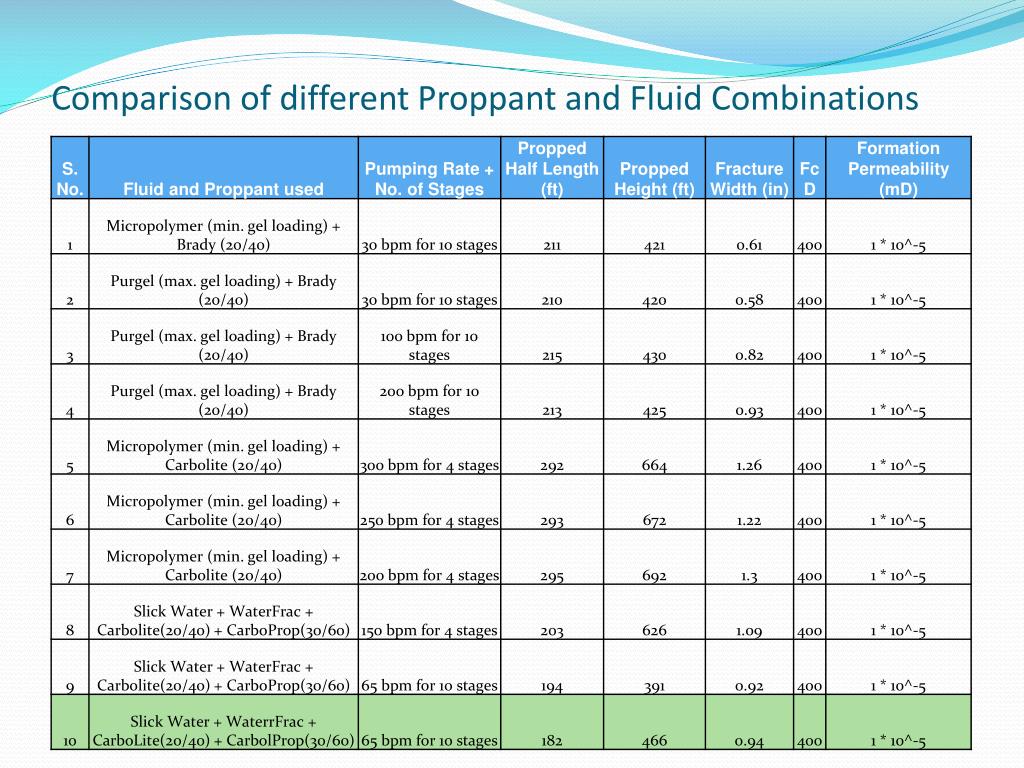 Comparison of different Proppant and Fluid Combinations

| S. No. | Fluid and Proppant used | Pumping Rate + No. of Stages | Propped Half Length (ft) | Propped Height (ft) | Fracture Width (in) | Fc D | Formation Permeability (mD) |
|---|---|---|---|---|---|---|---|
| 1 | Micropolymer (min. gel loading) + Brady (20/40) | 30 bpm for 10 stages | 211 | 421 | 0.61 | 400 | 1 * 10^-5 |
| 2 | Purgel (max. gel loading) + Brady (20/40) | 30 bpm for 10 stages | 210 | 420 | 0.58 | 400 | 1 * 10^-5 |
| 3 | Purgel (max. gel loading) + Brady (20/40) | 100 bpm for 10 stages | 215 | 430 | 0.82 | 400 | 1 * 10^-5 |
| 4 | Purgel (max. gel loading) + Brady (20/40) | 200 bpm for 10 stages | 213 | 425 | 0.93 | 400 | 1 * 10^-5 |
| 5 | Micropolymer (min. gel loading) + Carbolite (20/40) | 300 bpm for 4 stages | 292 | 664 | 1.26 | 400 | 1 * 10^-5 |
| 6 | Micropolymer (min. gel loading) + Carbolite (20/40) | 250 bpm for 4 stages | 293 | 672 | 1.22 | 400 | 1 * 10^-5 |
| 7 | Micropolymer (min. gel loading) + Carbolite (20/40) | 200 bpm for 4 stages | 295 | 692 | 1.3 | 400 | 1 * 10^-5 |
| 8 | Slick Water + WaterFrac + Carbolite(20/40) + CarboProp(30/60) | 150 bpm for 4 stages | 203 | 626 | 1.09 | 400 | 1 * 10^-5 |
| 9 | Slick Water + WaterFrac + Carbolite(20/40) + CarboProp(30/60) | 65 bpm for 10 stages | 194 | 391 | 0.92 | 400 | 1 * 10^-5 |
| 10 | Slick Water + WaterrFrac + CarboLite(20/40) + CarbolProp(30/60) | 65 bpm for 10 stages | 182 | 466 | 0.94 | 400 | 1 * 10^-5 |